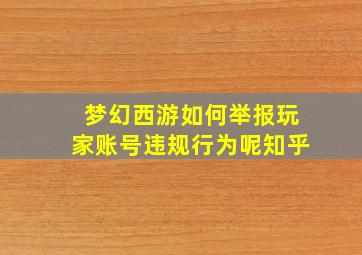 梦幻西游如何举报玩家账号违规行为呢知乎